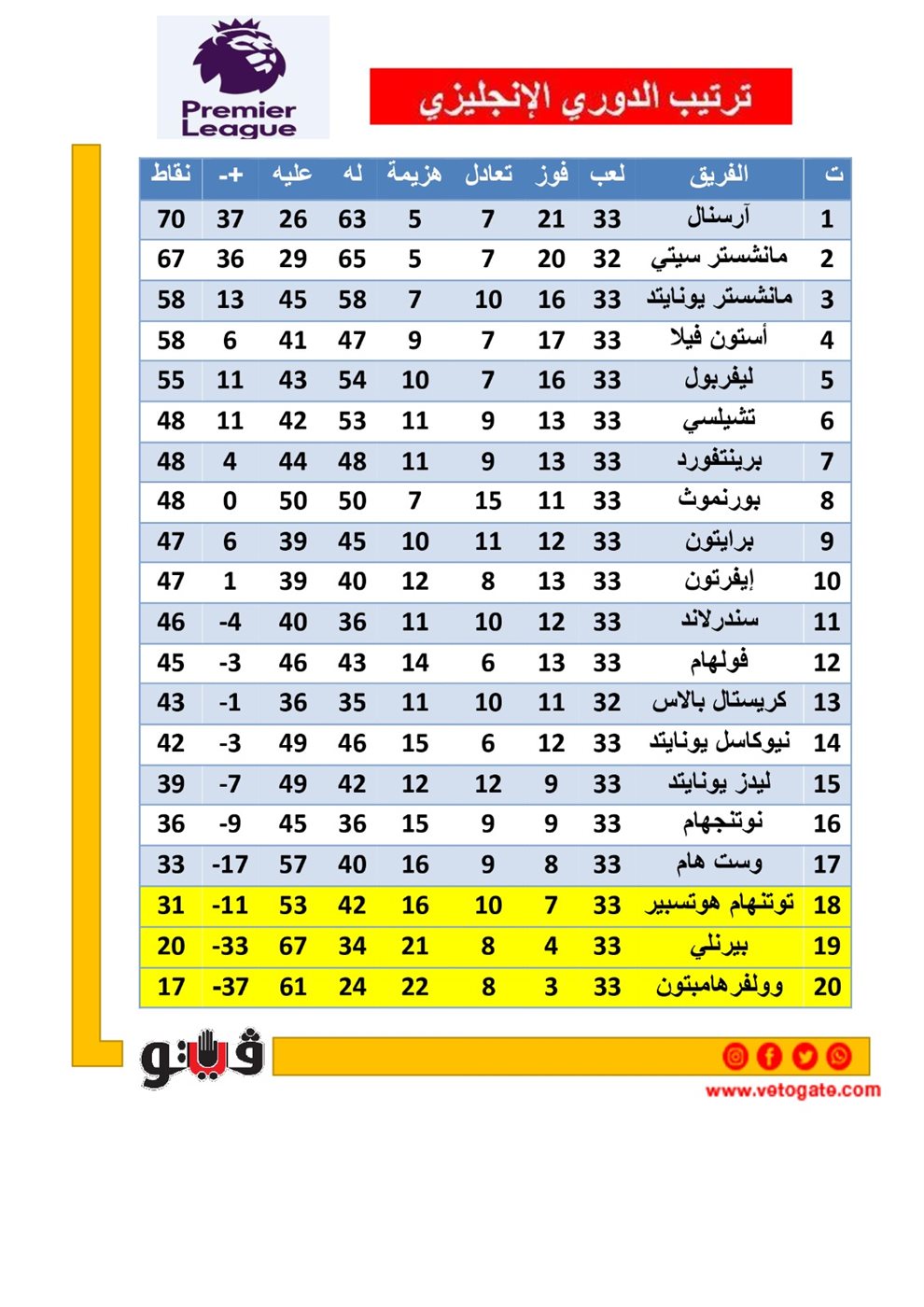 Premier League

ترتيب الدوري الإنجليزي

| ت | الفريق | لعب | فوز | تعادل | هزيمة | له | عليه | +- | نقاط |
|---|---|---|---|---|---|---|---|---|---|
| 1 | آرسنال | 33 | 21 | 7 | 5 | 63 | 26 | 37 | 70 |
| 2 | مانشستر سيتي | 32 | 20 | 7 | 5 | 65 | 29 | 36 | 67 |
| 3 | مانشستر يونايتد | 33 | 16 | 10 | 7 | 58 | 45 | 13 | 58 |
| 4 | أستون فيلا | 33 | 17 | 7 | 9 | 47 | 41 | 6 | 58 |
| 5 | ليفربول | 33 | 16 | 7 | 10 | 54 | 43 | 11 | 55 |
| 6 | تشيلسي | 33 | 13 | 9 | 11 | 53 | 42 | 11 | 48 |
| 7 | برينتفورد | 33 | 13 | 9 | 11 | 48 | 44 | 4 | 48 |
| 8 | بورنموث | 33 | 11 | 15 | 7 | 50 | 50 | 0 | 48 |
| 9 | برايتون | 33 | 12 | 11 | 10 | 45 | 39 | 6 | 47 |
| 10 | إيفرتون | 33 | 13 | 8 | 12 | 40 | 39 | 1 | 47 |
| 11 | سندرلاند | 33 | 12 | 10 | 11 | 36 | 40 | -4 | 46 |
| 12 | فولهام | 33 | 13 | 6 | 14 | 43 | 46 | -3 | 45 |
| 13 | كريستال بالاس | 32 | 11 | 10 | 11 | 35 | 36 | -1 | 43 |
| 14 | نيوكاسل يونايتد | 33 | 12 | 6 | 15 | 46 | 49 | -3 | 42 |
| 15 | ليدز يونايتد | 33 | 9 | 12 | 12 | 42 | 49 | -7 | 39 |
| 16 | نوتنجهام | 33 | 9 | 9 | 15 | 36 | 45 | -9 | 36 |
| 17 | وست هام | 33 | 8 | 9 | 16 | 40 | 57 | -17 | 33 |
| 18 | توتنهام هوتسبير | 33 | 7 | 10 | 16 | 42 | 53 | -11 | 31 |
| 19 | بيرنلي | 33 | 4 | 8 | 21 | 34 | 67 | -33 | 20 |
| 20 | وولفرهامبتون | 33 | 3 | 8 | 22 | 24 | 61 | -37 | 17 |

فيتو

www.vetogate.com